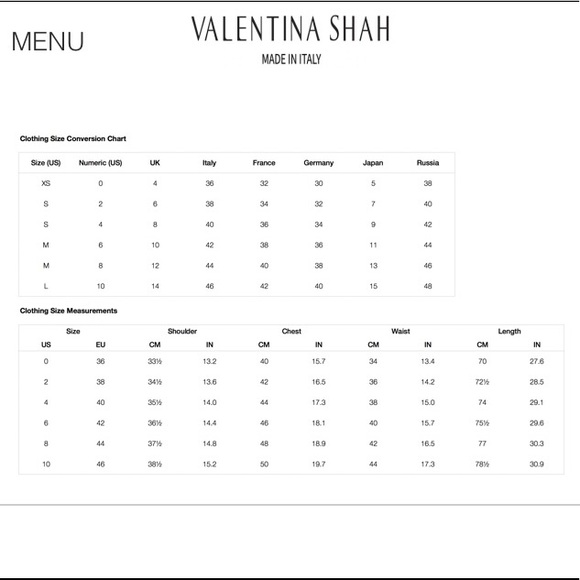 MENU

VALENTINA SHAH

MADE IN ITALY

Clothing Size Conversion Chart

| Size (US) | Numeric (US) | UK | Italy | France | Germany | Japan | Russia |
|---|---|---|---|---|---|---|---|
| XS | 0 | 4 | 36 | 32 | 30 | 5 | 38 |
| S | 2 | 6 | 38 | 34 | 32 | 7 | 40 |
| S | 4 | 8 | 40 | 36 | 34 | 9 | 42 |
| M | 6 | 10 | 42 | 38 | 36 | 11 | 44 |
| M | 8 | 12 | 44 | 40 | 38 | 13 | 46 |
| L | 10 | 14 | 46 | 42 | 40 | 15 | 48 |

Clothing Size Measurements

| Size | | Shoulder | | Chest | | Waist | | Length | |
|---|---|---|---|---|---|---|---|---|---|
| US | EU | CM | IN | CM | IN | CM | IN | CM | IN |
| 0 | 36 | 33½ | 13.2 | 40 | 15.7 | 34 | 13.4 | 70 | 27.6 |
| 2 | 38 | 34½ | 13.6 | 42 | 16.5 | 36 | 14.2 | 72½ | 28.5 |
| 4 | 40 | 35½ | 14.0 | 44 | 17.3 | 38 | 15.0 | 74 | 29.1 |
| 6 | 42 | 36½ | 14.4 | 46 | 18.1 | 40 | 15.7 | 75½ | 29.6 |
| 8 | 44 | 37½ | 14.8 | 48 | 18.9 | 42 | 16.5 | 77 | 30.3 |
| 10 | 46 | 38½ | 15.2 | 50 | 19.7 | 44 | 17.3 | 78½ | 30.9 |